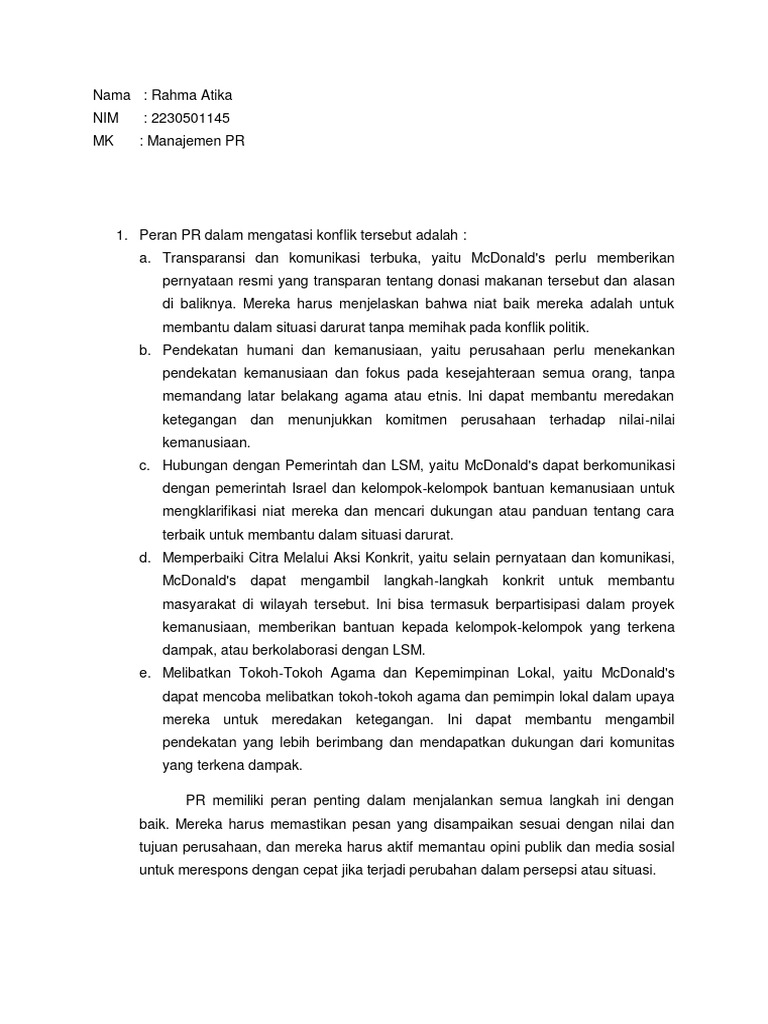 Nama : Rahma Atika
NIM : 2230501145
MK : Manajemen PR

1. Peran PR dalam mengatasi konflik tersebut adalah :
a. Transparansi dan komunikasi terbuka, yaitu McDonald's perlu memberikan pernyataan resmi yang transparan tentang donasi makanan tersebut dan alasan di baliknya. Mereka harus menjelaskan bahwa niat baik mereka adalah untuk membantu dalam situasi darurat tanpa memihak pada konflik politik.
b. Pendekatan humani dan kemanusiaan, yaitu perusahaan perlu menekankan pendekatan kemanusiaan dan fokus pada kesejahteraan semua orang, tanpa memandang latar belakang agama atau etnis. Ini dapat membantu meredakan ketegangan dan menunjukkan komitmen perusahaan terhadap nilai-nilai kemanusiaan.
c. Hubungan dengan Pemerintah dan LSM, yaitu McDonald's dapat berkomunikasi dengan pemerintah Israel dan kelompok-kelompok bantuan kemanusiaan untuk mengklarifikasi niat mereka dan mencari dukungan atau panduan tentang cara terbaik untuk membantu dalam situasi darurat.
d. Memperbaiki Citra Melalui Aksi Konkrit, yaitu selain pernyataan dan komunikasi, McDonald's dapat mengambil langkah-langkah konkrit untuk membantu masyarakat di wilayah tersebut. Ini bisa termasuk berpartisipasi dalam proyek kemanusiaan, memberikan bantuan kepada kelompok-kelompok yang terkena dampak, atau berkolaborasi dengan LSM.
e. Melibatkan Tokoh-Tokoh Agama dan Kepemimpinan Lokal, yaitu McDonald's dapat mencoba melibatkan tokoh-tokoh agama dan pemimpin lokal dalam upaya mereka untuk meredakan ketegangan. Ini dapat membantu mengambil pendekatan yang lebih berimbang dan mendapatkan dukungan dari komunitas yang terkena dampak.

PR memiliki peran penting dalam menjalankan semua langkah ini dengan baik. Mereka harus memastikan pesan yang disampaikan sesuai dengan nilai dan tujuan perusahaan, dan mereka harus aktif memantau opini publik dan media sosial untuk merespons dengan cepat jika terjadi perubahan dalam persepsi atau situasi.